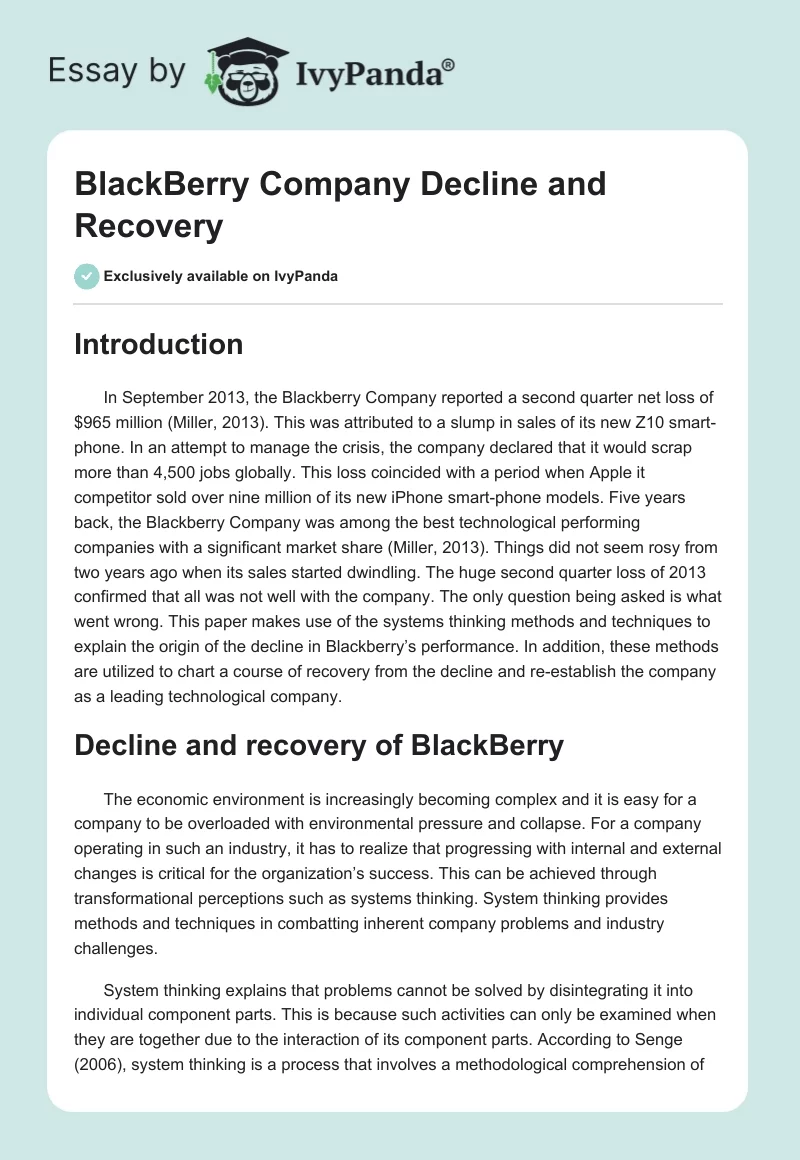 Essay by IvyPanda®

BlackBerry Company Decline and Recovery

Exclusively available on IvyPanda

Introduction

In September 2013, the Blackberry Company reported a second quarter net loss of $965 million (Miller, 2013). This was attributed to a slump in sales of its new Z10 smart-phone. In an attempt to manage the crisis, the company declared that it would scrap more than 4,500 jobs globally. This loss coincided with a period when Apple it competitor sold over nine million of its new iPhone smart-phone models. Five years back, the Blackberry Company was among the best technological performing companies with a significant market share (Miller, 2013). Things did not seem rosy from two years ago when its sales started dwindling. The huge second quarter loss of 2013 confirmed that all was not well with the company. The only question being asked is what went wrong. This paper makes use of the systems thinking methods and techniques to explain the origin of the decline in Blackberry's performance. In addition, these methods are utilized to chart a course of recovery from the decline and re-establish the company as a leading technological company.

Decline and recovery of BlackBerry

The economic environment is increasingly becoming complex and it is easy for a company to be overloaded with environmental pressure and collapse. For a company operating in such an industry, it has to realize that progressing with internal and external changes is critical for the organization's success. This can be achieved through transformational perceptions such as systems thinking. System thinking provides methods and techniques in combatting inherent company problems and industry challenges.

System thinking explains that problems cannot be solved by disintegrating it into individual component parts. This is because such activities can only be examined when they are together due to the interaction of its component parts. According to Senge (2006), system thinking is a process that involves a methodological comprehension of